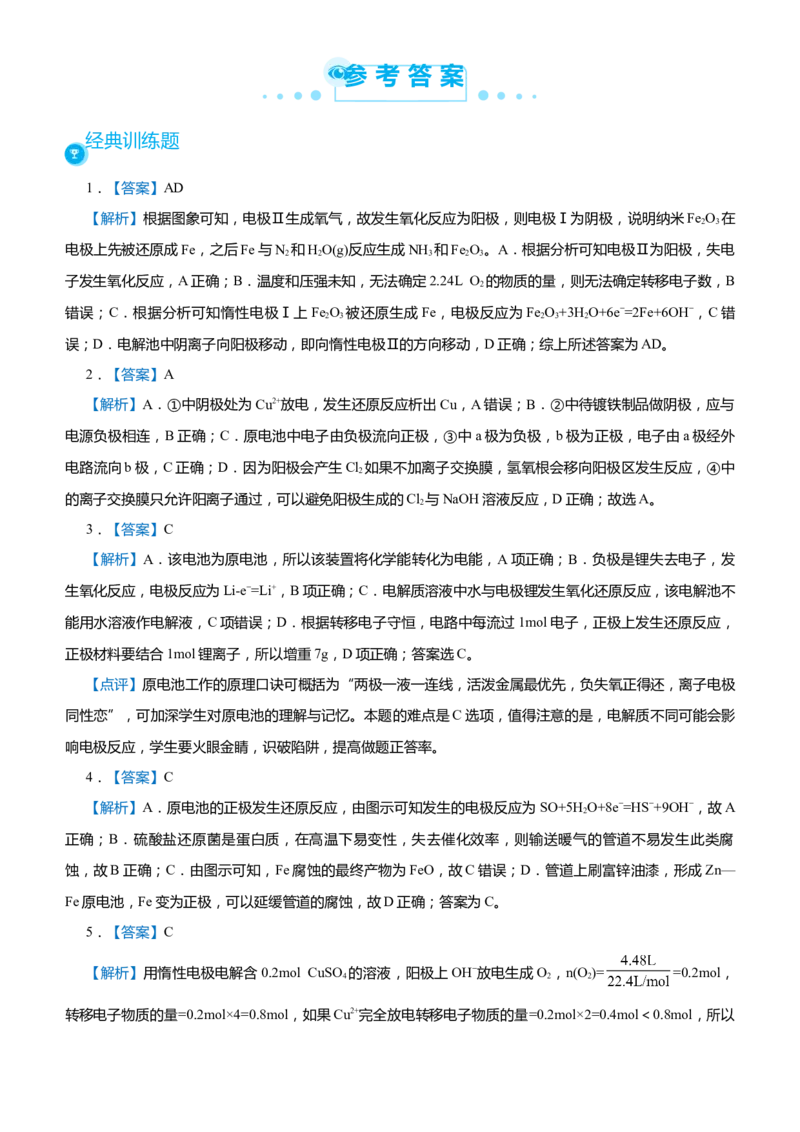 参考答案

经典训练题

1.【答案】AD

【解析】根据图象可知，电极Ⅱ生成氧气，故发生氧化反应为阳极，则电极Ⅰ为阴极，说明纳米$Fe_2O_3$在电极上先被还原成Fe，之后Fe与$N_2$和$H_2O(g)$反应生成$NH_3$和$Fe_2O_3$。A．根据分析可知电极Ⅱ为阳极，失电子发生氧化反应，A正确；B．温度和压强未知，无法确定2.24L $O_2$的物质的量，则无法确定转移电子数，B错误；C．根据分析可知惰性电极Ⅰ上$Fe_2O_3$被还原生成Fe，电极反应为$Fe_2O_3+3H_2O+6e^-=2Fe+6OH^-$，C错误；D．电解池中阴离子向阳极移动，即向惰性电极Ⅱ的方向移动，D正确；综上所述答案为AD。

2.【答案】A

【解析】A．①中阴极处为$Cu^{2+}$放电，发生还原反应析出Cu，A错误；B．②中待镀铁制品做阴极，应与电源负极相连，B正确；C．原电池中电子由负极流向正极，③中a极为负极，b极为正极，电子由a极经外电路流向b极，C正确；D．因为阳极会产生$Cl_2$如果不加离子交换膜，氢氧根会移向阳极区发生反应，④中的离子交换膜只允许阳离子通过，可以避免阳极生成的$Cl_2$与NaOH溶液反应，D正确；故选A。

3.【答案】C

【解析】A．该电池为原电池，所以该装置将化学能转化为电能，A项正确；B．负极是锂失去电子，发生氧化反应，电极反应为$Li-e^-=Li^+$，B项正确；C．电解质溶液中水与电极锂发生氧化还原反应，该电解池不能用水溶液作电解液，C项错误；D．根据转移电子守恒，电路中每流过1mol电子，正极上发生还原反应，正极材料要结合1mol锂离子，所以增重7g，D项正确；答案选C。

【点评】原电池工作的原理口诀可概括为“两极一液一连线，活泼金属最优先，负失氧正得还，离子电极同性恋”，可加深学生对原电池的理解与记忆。本题的难点是C选项，值得注意的是，电解质不同可能会影响电极反应，学生要火眼金睛，识破陷阱，提高做题正答率。

4.【答案】C

【解析】A．原电池的正极发生还原反应，由图示可知发生的电极反应为$SO+5H_2O+8e^-=HS^-+9OH^-$，故A正确；B．硫酸盐还原菌是蛋白质，在高温下易变性，失去催化效率，则输送暖气的管道不易发生此类腐蚀，故B正确；C．由图示可知，Fe腐蚀的最终产物为FeO，故C错误；D．管道上刷富锌油漆，形成Zn—Fe原电池，Fe变为正极，可以延缓管道的腐蚀，故D正确；答案为C。

5.【答案】C

【解析】用惰性电极电解含0.2mol $CuSO_4$的溶液，阳极上$OH^-$放电生成$O_2$，$n(O_2)=\frac{4.48L}{22.4L/mol}=0.2mol$，转移电子物质的量=0.2mol×4=0.8mol，如果$Cu^{2+}$完全放电转移电子物质的量=0.2mol×2=0.4mol＜0.8mol，所以